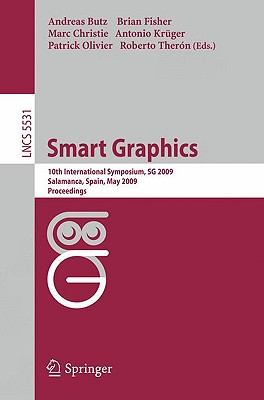 Andreas Butz Brian Fisher
Marc Christie Antonio Krüger
Patrick Olivier Roberto Therón (Eds.)

LNCS 5531

Smart Graphics

10th International Symposium, SG 2009
Salamanca, Spain, May 2009
Proceedings

Springer